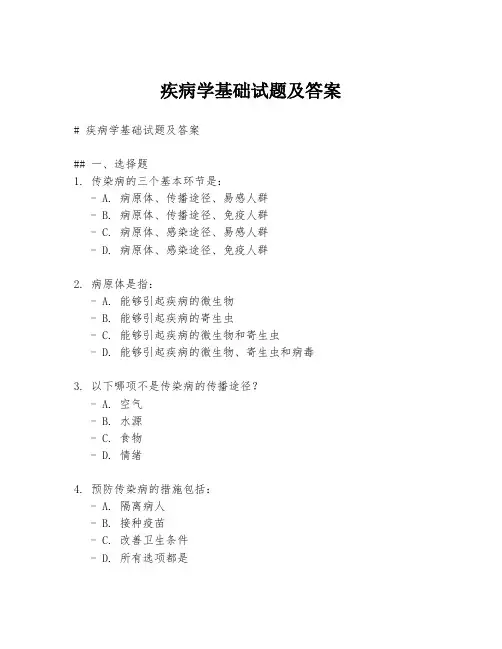 疾病学基础试题及答案

# 疾病学基础试题及答案

## 一、选择题

1. 传染病的三个基本环节是：
- A. 病原体、传播途径、易感人群
- B. 病原体、传播途径、免疫人群
- C. 病原体、感染途径、易感人群
- D. 病原体、感染途径、免疫人群

2. 病原体是指：
- A. 能够引起疾病的微生物
- B. 能够引起疾病的寄生虫
- C. 能够引起疾病的微生物和寄生虫
- D. 能够引起疾病的微生物、寄生虫和病毒

3. 以下哪项不是传染病的传播途径？
- A. 空气
- B. 水源
- C. 食物
- D. 情绪

4. 预防传染病的措施包括：
- A. 隔离病人
- B. 接种疫苗
- C. 改善卫生条件
- D. 所有选项都是